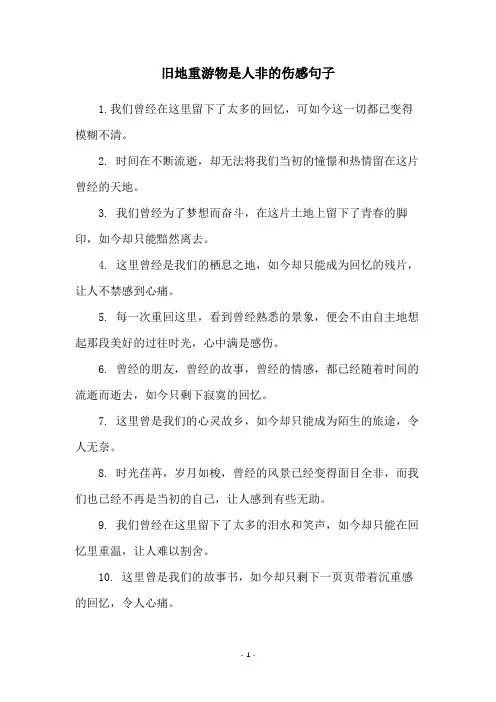 旧地重游物是人非的伤感句子

1. 我们曾经在这里留下了太多的回忆，可如今这一切都已变得模糊不清。

2. 时间在不断流逝，却无法将我们当初的憧憬和热情留在这片曾经的天地。

3. 我们曾经为了梦想而奋斗，在这片土地上留下了青春的脚印，如今却只能黯然离去。

4. 这里曾经是我们的栖息之地，如今却只能成为回忆的残片，让人不禁感到心痛。

5. 每一次重回这里，看到曾经熟悉的景象，便会不由自主地想起那段美好的过往时光，心中满是感伤。

6. 曾经的朋友，曾经的故事，曾经的情感，都已经随着时间的流逝而逝去，如今只剩下寂寞的回忆。

7. 这里曾是我们的心灵故乡，如今却只能成为陌生的旅途，令人无奈。

8. 时光荏苒，岁月如梭，曾经的风景已经变得面目全非，而我们也已经不再是当初的自己，让人感到有些无助。

9. 我们曾经在这里留下了太多的泪水和笑声，如今却只能在回忆里重温，让人难以割舍。

10. 这里曾是我们的故事书，如今却只剩下一页页带着沉重感的回忆，令人心痛。

- 1 -